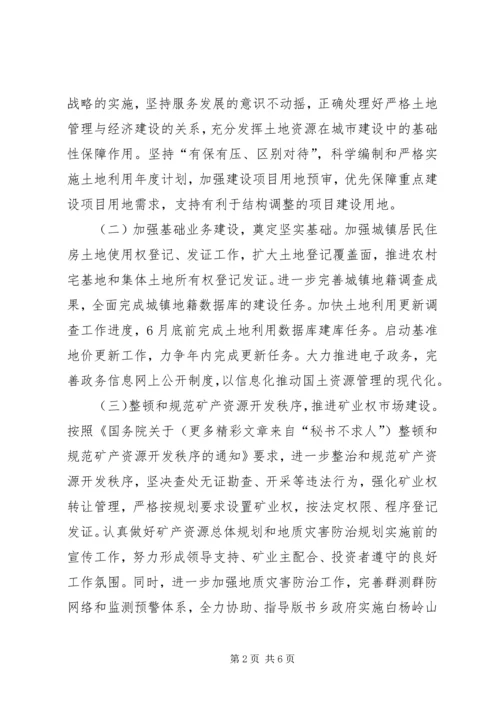 战略的实施，坚持服务发展的意识不动摇，正确处理好严格土地管理与经济建设的关系，充分发挥土地资源在城市建设中的基础性保障作用。坚持“有保有压、区别对待”，科学编制和严格实施土地利用年度计划，加强建设项目用地预审，优先保障重点建设项目用地需求，支持有利于结构调整的项目建设用地。

（二）加强基础业务建设，奠定坚实基础。加强城镇居民住房土地使用权登记、发证工作，扩大土地登记覆盖面，推进农村宅基地和集体土地所有权登记发证。进一步完善城镇地籍调查成果，全面完成城镇地籍数据库的建设任务。加快土地利用更新调查工作进度，6月底前完成土地利用数据库建库任务。启动基准地价更新工作，力争年内完成更新任务。大力推进电子政务，完善政务信息网上公开制度，以信息化推动国土资源管理的现代化。

（三）整顿和规范矿产资源开发秩序，推进矿业权市场建设。按照《国务院关于（更多精彩文章来自“秘书不求人”）整顿和规范矿产资源开发秩序的通知》要求，进一步整治和规范矿产资源开发秩序，坚决查处无证勘查、开采等违法行为，强化矿业权转让管理，严格按规划要求设置矿业权，按法定权限、程序登记发证。认真做好矿产资源总体规划和地质灾害防治规划实施前的宣传工作，努力形成领导支持、矿业主配合、投资者遵守的良好工作氛围。同时，进一步加强地质灾害防治工作，完善群测群防网络和监测预警体系，全力协助、指导版书乡政府实施白杨岭山

第2页 共6页